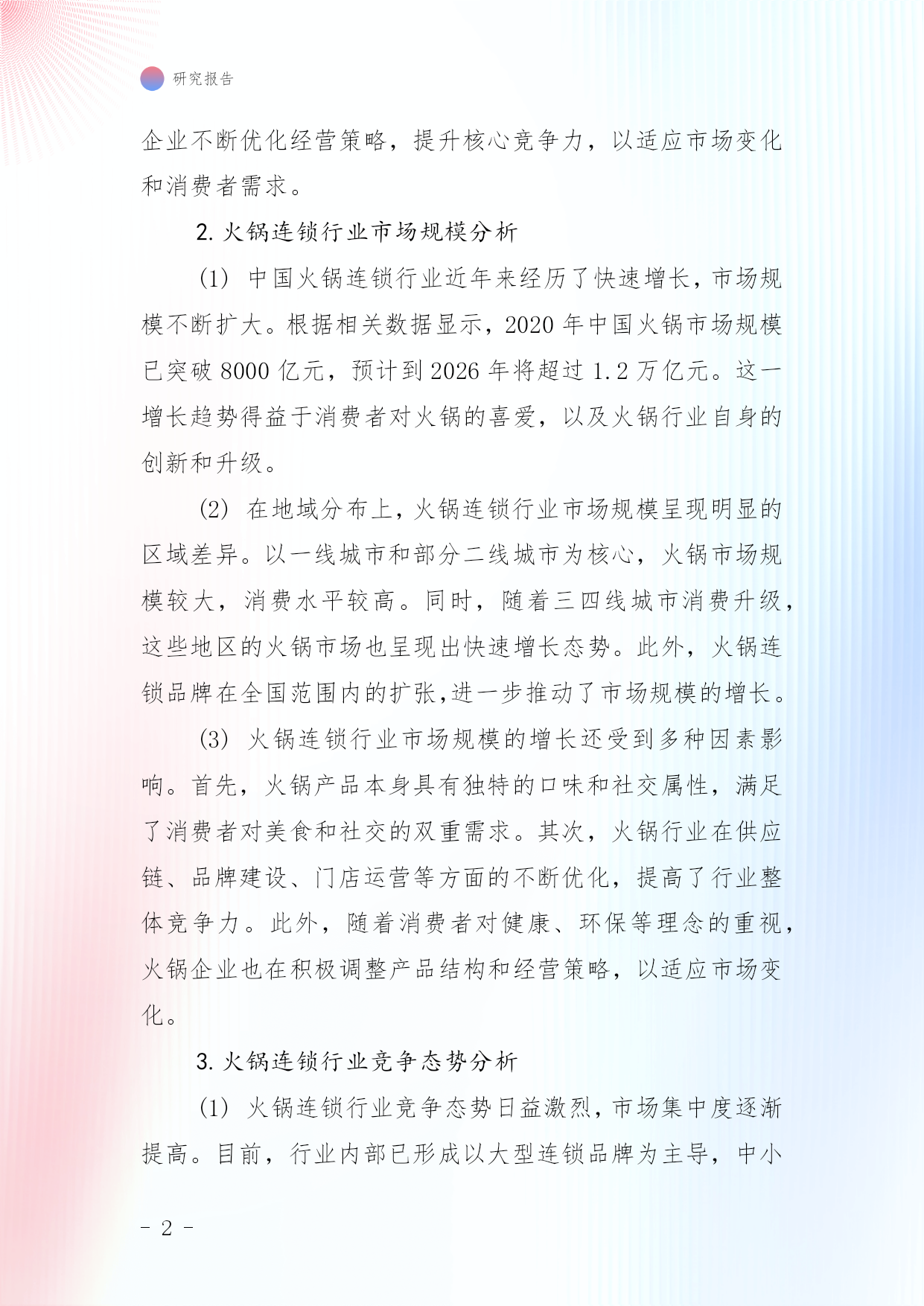 研究报告

企业不断优化经营策略，提升核心竞争力，以适应市场变化和消费者需求。

2. 火锅连锁行业市场规模分析

(1) 中国火锅连锁行业近年来经历了快速增长，市场规模不断扩大。根据相关数据显示，2020 年中国火锅市场规模已突破 8000 亿元，预计到 2026 年将超过 1.2 万亿元。这一增长趋势得益于消费者对火锅的喜爱，以及火锅行业自身的创新和升级。

(2) 在地域分布上，火锅连锁行业市场规模呈现明显的区域差异。以一线城市和部分二线城市为核心，火锅市场规模较大，消费水平较高。同时，随着三四线城市消费升级，这些地区的火锅市场也呈现出快速增长态势。此外，火锅连锁品牌在全国范围内的扩张,进一步推动了市场规模的增长。

(3) 火锅连锁行业市场规模的增长还受到多种因素影响。首先，火锅产品本身具有独特的口味和社交属性，满足了消费者对美食和社交的双重需求。其次，火锅行业在供应链、品牌建设、门店运营等方面的不断优化，提高了行业整体竞争力。此外，随着消费者对健康、环保等理念的重视，火锅企业也在积极调整产品结构和经营策略，以适应市场变化。

3. 火锅连锁行业竞争态势分析

(1) 火锅连锁行业竞争态势日益激烈，市场集中度逐渐提高。目前，行业内部已形成以大型连锁品牌为主导，中小

- 2 -